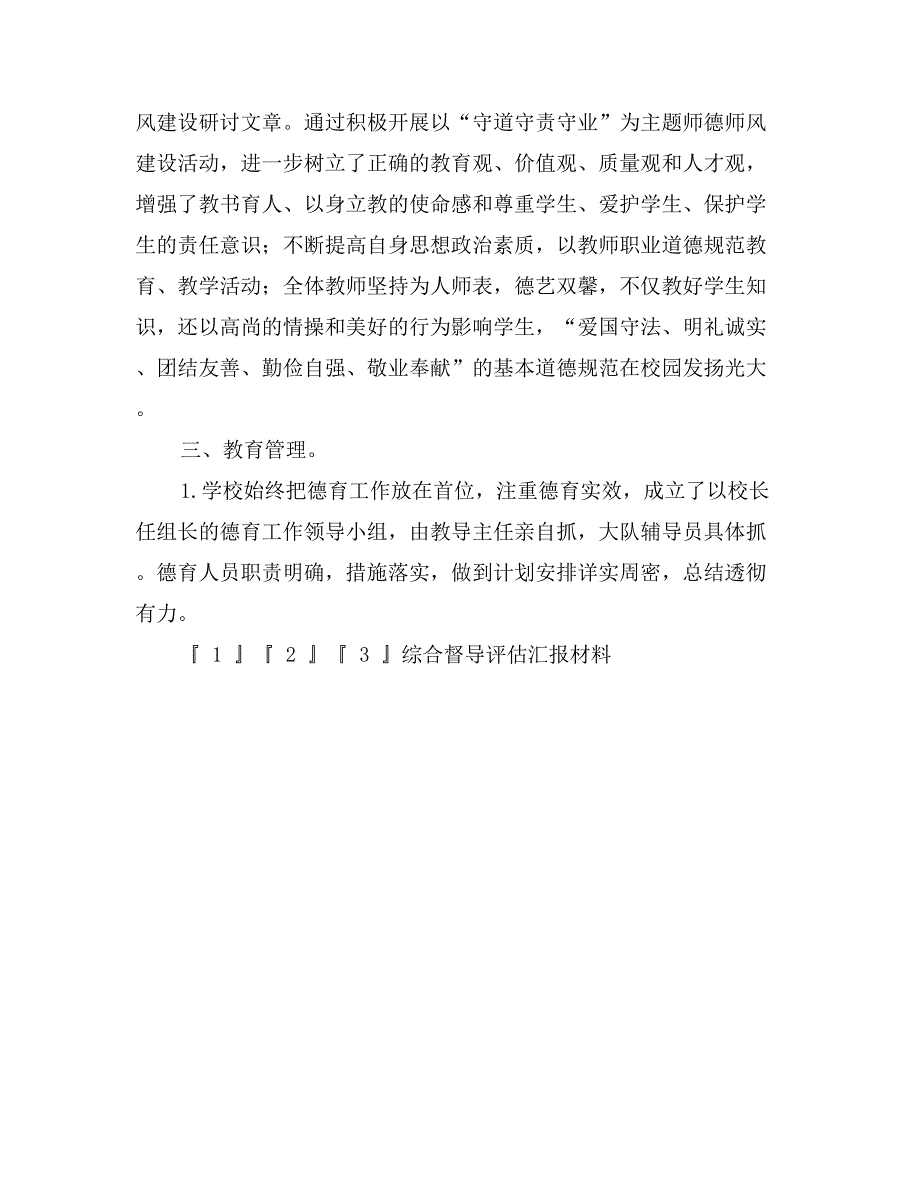 风建设研讨文章。通过积极开展以“守道守责守业”为主题师德师风建设活动，进一步树立了正确的教育观、价值观、质量观和人才观，增强了教书育人、以身立教的使命感和尊重学生、爱护学生、保护学生的责任意识；不断提高自身思想政治素质，以教师职业道德规范教育、教学活动；全体教师坚持为人师表，德艺双馨，不仅教好学生知识，还以高尚的情操和美好的行为影响学生，“爱国守法、明礼诚实、团结友善、勤俭自强、敬业奉献”的基本道德规范在校园发扬光大。

三、教育管理。

1.学校始终把德育工作放在首位，注重德育实效，成立了以校长任组长的德育工作领导小组，由教导主任亲自抓，大队辅导员具体抓。德育人员职责明确，措施落实，做到计划安排详实周密，总结透彻有力。

『 1 』『 2 』『 3 』综合督导评估汇报材料